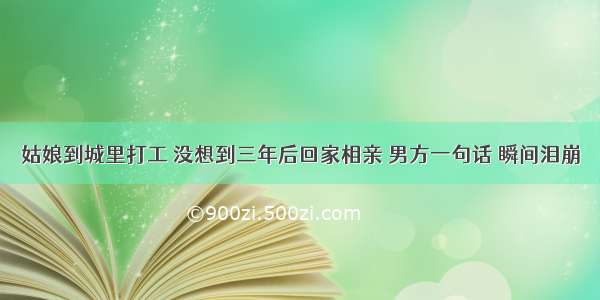 姑娘到城里打工 没想到三年后回家相亲 男方一句话 瞬间泪崩

©900zi.500zi.com